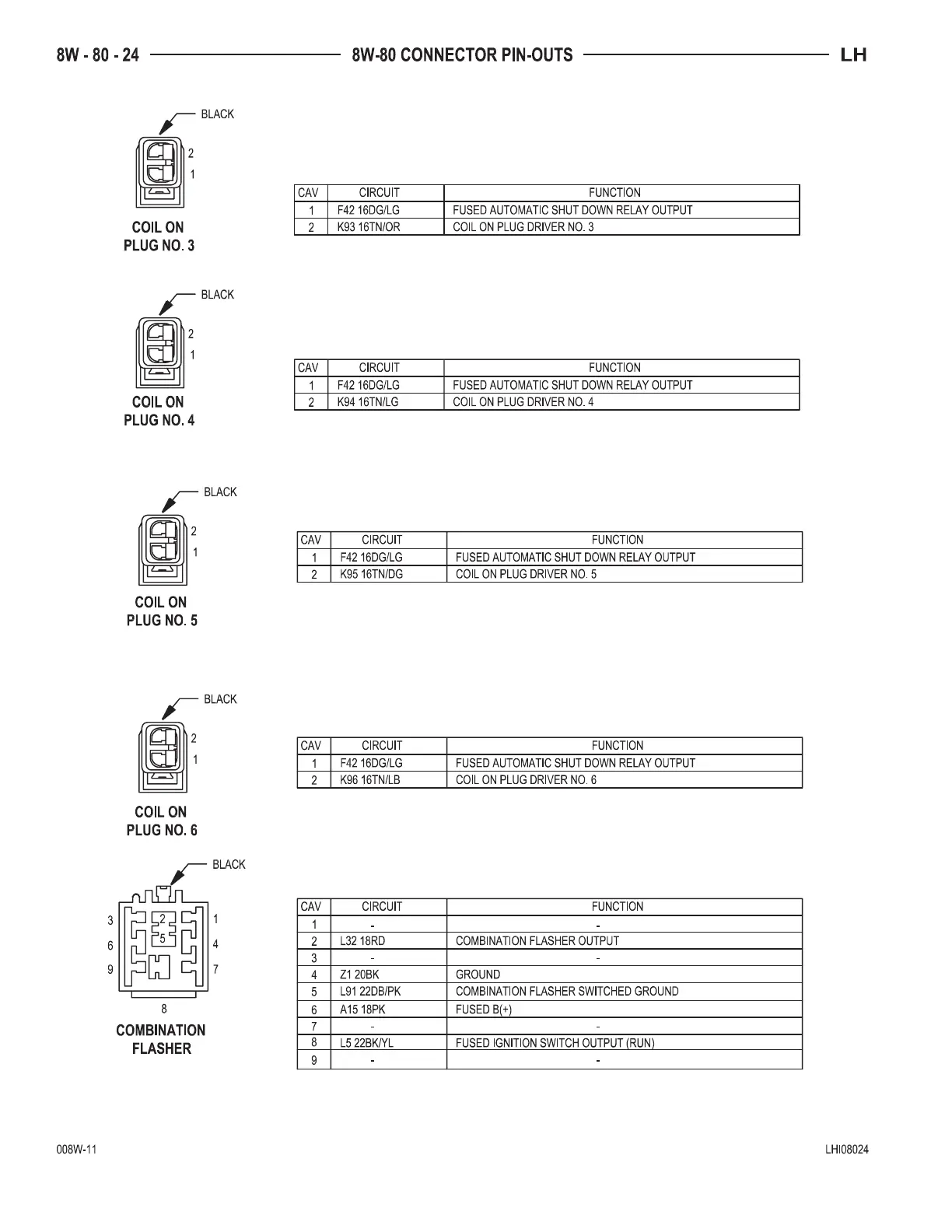 8W - 80 - 24 8W-80 CONNECTOR PIN-OUTS LH

BLACK

2
1

COIL ON PLUG NO. 3

| CAV | CIRCUIT | FUNCTION |
|---|---|---|
| 1 | F42 16DG/LG | FUSED AUTOMATIC SHUT DOWN RELAY OUTPUT |
| 2 | K93 16TN/OR | COIL ON PLUG DRIVER NO. 3 |

BLACK

2
1

COIL ON PLUG NO. 4

| CAV | CIRCUIT | FUNCTION |
|---|---|---|
| 1 | F42 16DG/LG | FUSED AUTOMATIC SHUT DOWN RELAY OUTPUT |
| 2 | K94 16TN/LG | COIL ON PLUG DRIVER NO. 4 |

BLACK

2
1

COIL ON PLUG NO. 5

| CAV | CIRCUIT | FUNCTION |
|---|---|---|
| 1 | F42 16DG/LG | FUSED AUTOMATIC SHUT DOWN RELAY OUTPUT |
| 2 | K95 16TN/DG | COIL ON PLUG DRIVER NO. 5 |

BLACK

2
1

COIL ON PLUG NO. 6

| CAV | CIRCUIT | FUNCTION |
|---|---|---|
| 1 | F42 16DG/LG | FUSED AUTOMATIC SHUT DOWN RELAY OUTPUT |
| 2 | K96 16TN/LB | COIL ON PLUG DRIVER NO. 6 |

BLACK

3 2 1
6 5 4
9 7
8

COMBINATION FLASHER

| CAV | CIRCUIT | FUNCTION |
|---|---|---|
| 1 | - | - |
| 2 | L32 18RD | COMBINATION FLASHER OUTPUT |
| 3 | - | - |
| 4 | Z1 20BK | GROUND |
| 5 | L91 22DB/PK | COMBINATION FLASHER SWITCHED GROUND |
| 6 | A15 18PK | FUSED B(+) |
| 7 | - | - |
| 8 | L5 22BK/YL | FUSED IGNITION SWITCH OUTPUT (RUN) |
| 9 | - | - |

008W-11 LHI08024